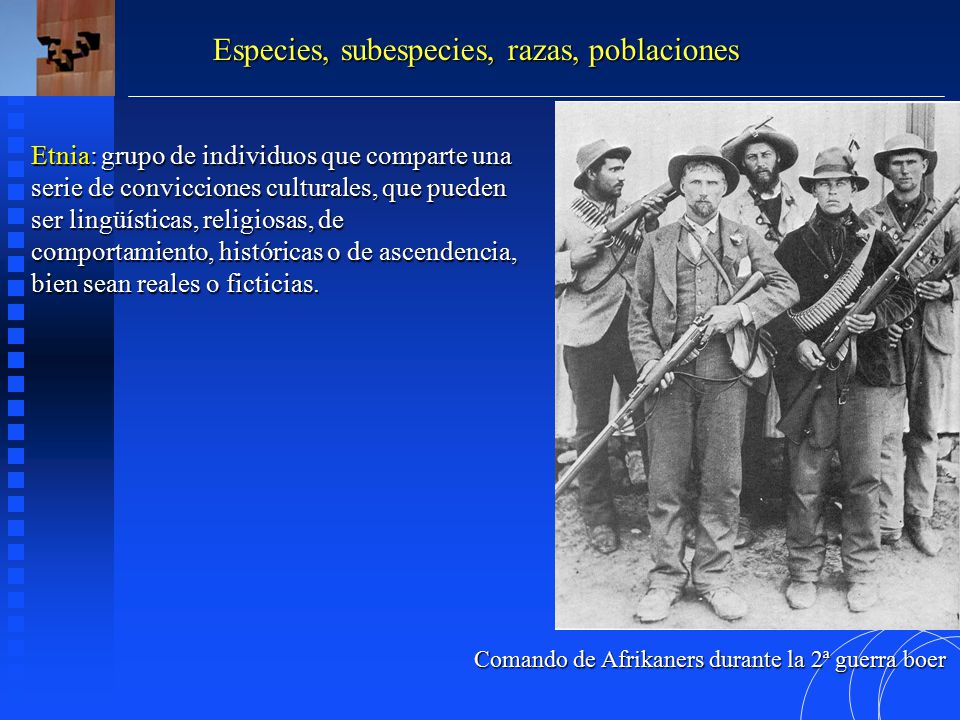 Especies, subespecies, razas, poblaciones

Etnia: grupo de individuos que comparte una serie de convicciones culturales, que pueden ser lingüísticas, religiosas, de comportamiento, históricas o de ascendencia, bien sean reales o ficticias.

Comando de Afrikaners durante la 2ª guerra boer